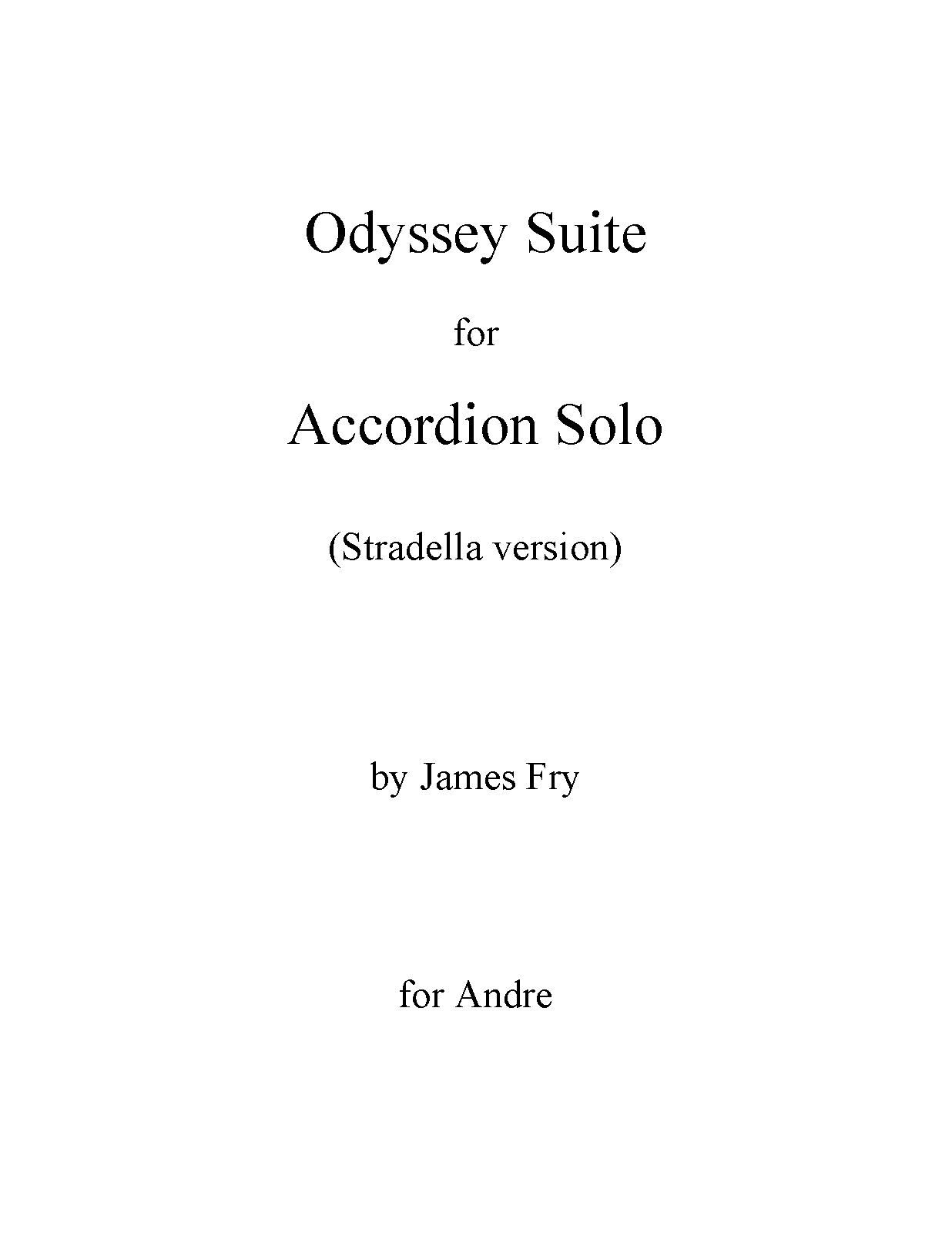 Odyssey Suite

for

Accordion Solo

(Stradella version)

by James Fry

for Andre